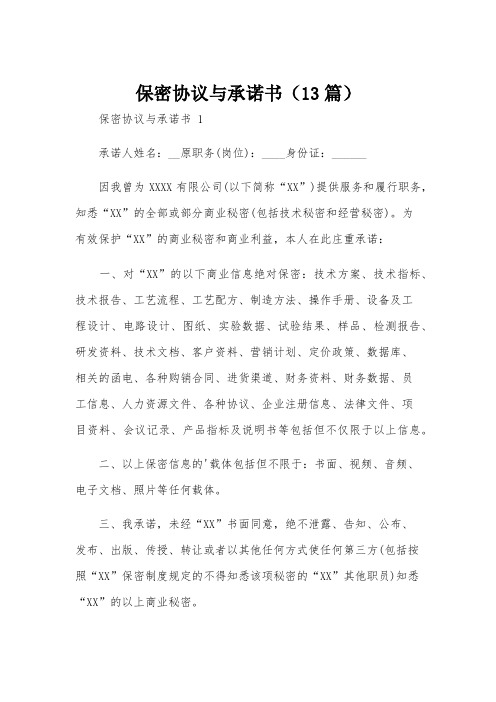 保密协议与承诺书（13篇）

保密协议与承诺书 1

承诺人姓名：__原职务(岗位)：____身份证：______

因我曾为 XXXX 有限公司(以下简称“XX”)提供服务和履行职务，知悉“XX”的全部或部分商业秘密(包括技术秘密和经营秘密)。为有效保护“XX”的商业秘密和商业利益，本人在此庄重承诺：

一、对“XX”的以下商业信息绝对保密：技术方案、技术指标、技术报告、工艺流程、工艺配方、制造方法、操作手册、设备及工程设计、电路设计、图纸、实验数据、试验结果、样品、检测报告、研发资料、技术文档、客户资料、营销计划、定价政策、数据库、相关的函电、各种购销合同、进货渠道、财务资料、财务数据、员工信息、人力资源文件、各种协议、企业注册信息、法律文件、项目资料、会议记录、产品指标及说明书等包括但不仅限于以上信息。

二、以上保密信息的'载体包括但不限于：书面、视频、音频、电子文档、照片等任何载体。

三、我承诺，未经“XX”书面同意，绝不泄露、告知、公布、发布、出版、传授、转让或者以其他任何方式使任何第三方(包括按照“XX”保密制度规定的不得知悉该项秘密的“XX”其他职员)知悉“XX”的以上商业秘密。